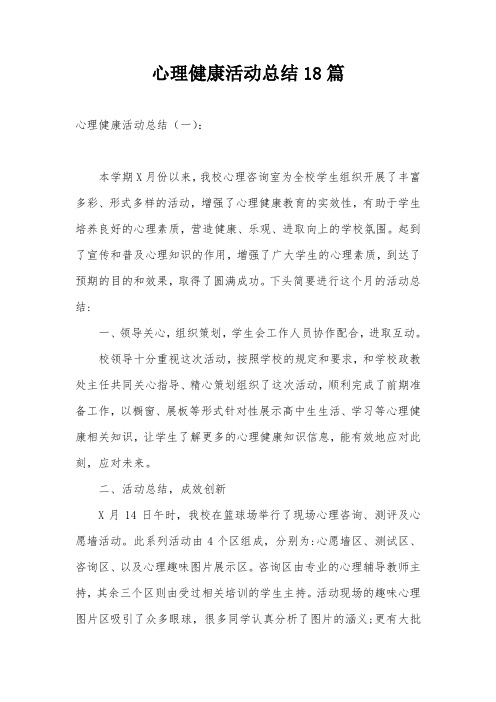 心理健康活动总结18篇

心理健康活动总结（一）：

本学期X月份以来，我校心理咨询室为全校学生组织开展了丰富多彩、形式多样的活动，增强了心理健康教育的实效性，有助于学生培养良好的心理素质，营造健康、乐观、进取向上的学校氛围。起到了宣传和普及心理知识的作用，增强了广大学生的心理素质，到达了预期的目的和效果，取得了圆满成功。下头简要进行这个月的活动总结：

一、领导关心，组织策划，学生会工作人员协作配合，进取互动。

校领导十分重视这次活动，按照学校的规定和要求，和学校政教处主任共同关心指导、精心策划组织了这次活动，顺利完成了前期准备工作，以橱窗、展板等形式针对性展示高中生生活、学习等心理健康相关知识，让学生了解更多的心理健康知识信息，能有效地应对此刻，应对未来。

二、活动总结，成效创新

X月14日午时，我校在篮球场举行了现场心理咨询、测评及心愿墙活动。此系列活动由4个区组成，分别为:心愿墙区、测试区、咨询区、以及心理趣味图片展示区。咨询区由专业的心理辅导教师主持，其余三个区则由受过相关培训的学生主持。活动现场的趣味心理图片区吸引了众多眼球，很多同学认真分析了图片的涵义;更有大批